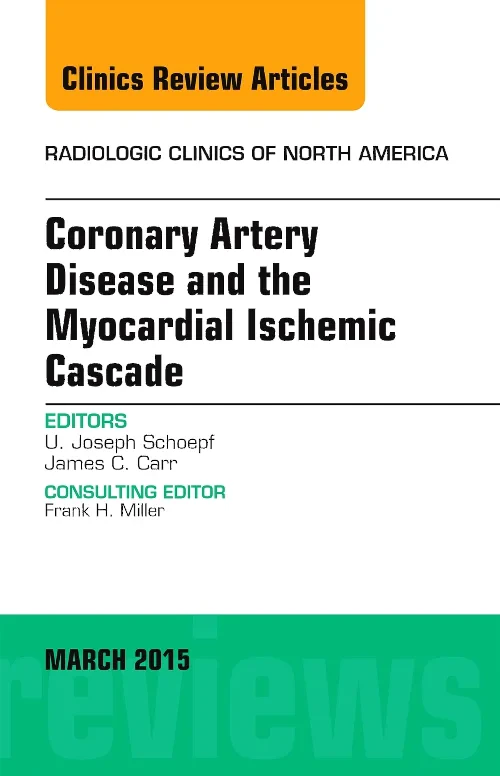 Clinics Review Articles

RADIOLOGIC CLINICS OF NORTH AMERICA

Coronary Artery Disease and the Myocardial Ischemic Cascade

EDITORS
U. Joseph Schoepf
James C. Carr

CONSULTING EDITOR
Frank H. Miller

MARCH 2015

reviews